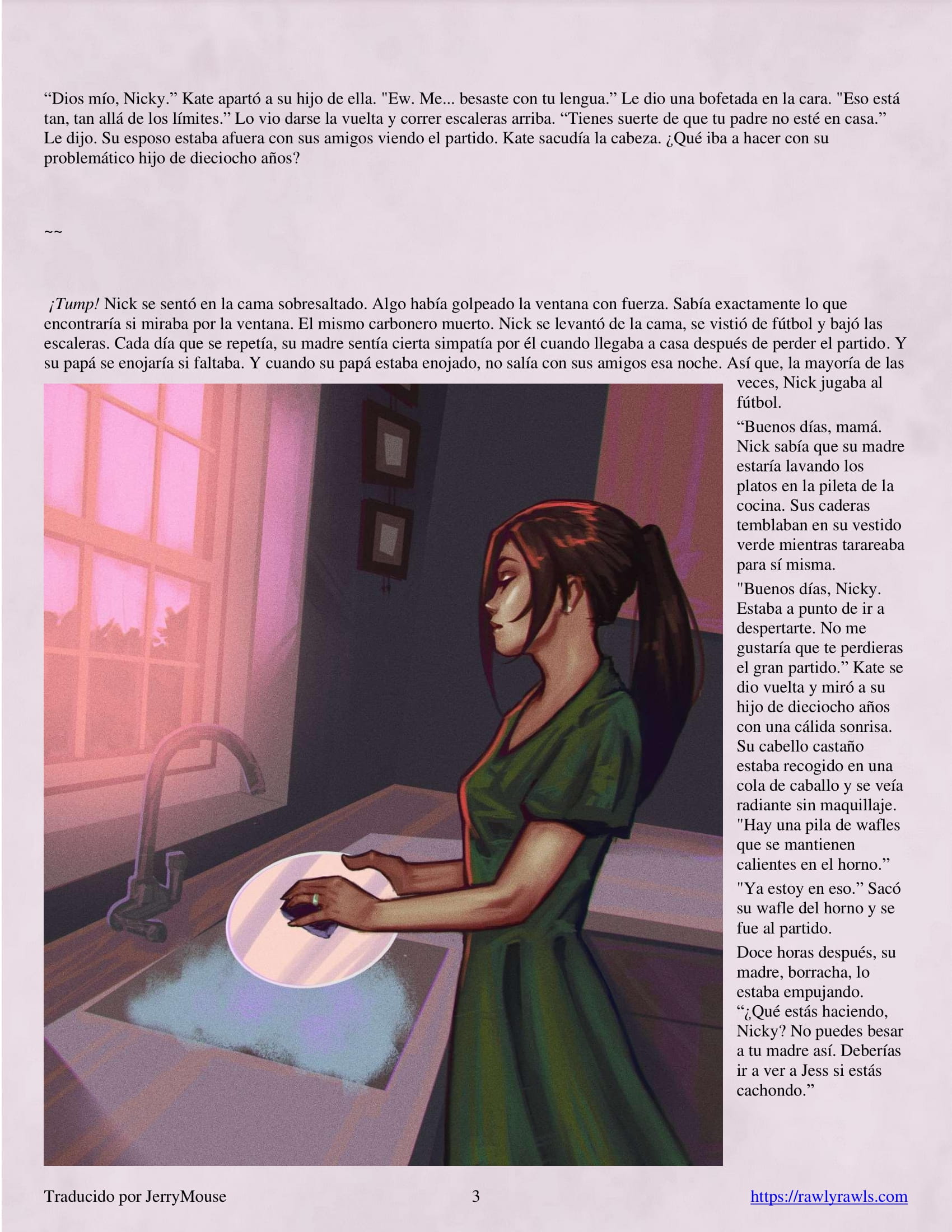 “Dios mío, Nicky.” Kate apartó a su hijo de ella. "Ew. Me... besaste con tu lengua.” Le dio una bofetada en la cara. "Eso está tan, tan allá de los límites.” Lo vio darse la vuelta y correr escaleras arriba. “Tienes suerte de que tu padre no esté en casa.” Le dijo. Su esposo estaba afuera con sus amigos viendo el partido. Kate sacudía la cabeza. ¿Qué iba a hacer con su problemático hijo de dieciocho años?

~~

¡Tump! Nick se sentó en la cama sobresaltado. Algo había golpeado la ventana con fuerza. Sabía exactamente lo que encontraría si miraba por la ventana. El mismo carbonero muerto. Nick se levantó de la cama, se vistió de fútbol y bajó las escaleras. Cada día que se repetía, su madre sentía cierta simpatía por él cuando llegaba a casa después de perder el partido. Y su papá se enojaría si faltaba. Y cuando su papá estaba enojado, no salía con sus amigos esa noche. Así que, la mayoría de las veces, Nick jugaba al fútbol.

“Buenos días, mamá. Nick sabía que su madre estaría lavando los platos en la pileta de la cocina. Sus caderas temblaban en su vestido verde mientras tarareaba para sí misma.

"Buenos días, Nicky. Estaba a punto de ir a despertarte. No me gustaría que te perdieras el gran partido.” Kate se dio vuelta y miró a su hijo de dieciocho años con una cálida sonrisa. Su cabello castaño estaba recogido en una cola de caballo y se veía radiante sin maquillaje. "Hay una pila de wafles que se mantienen calientes en el horno.”

"Ya estoy en eso.” Sacó su wafle del horno y se fue al partido.

Doce horas después, su madre, borracha, lo estaba empujando. “¿Qué estás haciendo, Nicky? No puedes besar a tu madre así. Deberías ir a ver a Jess si estás cachondo.”

Traducido por JerryMouse 3 https://rawlyrawls.com